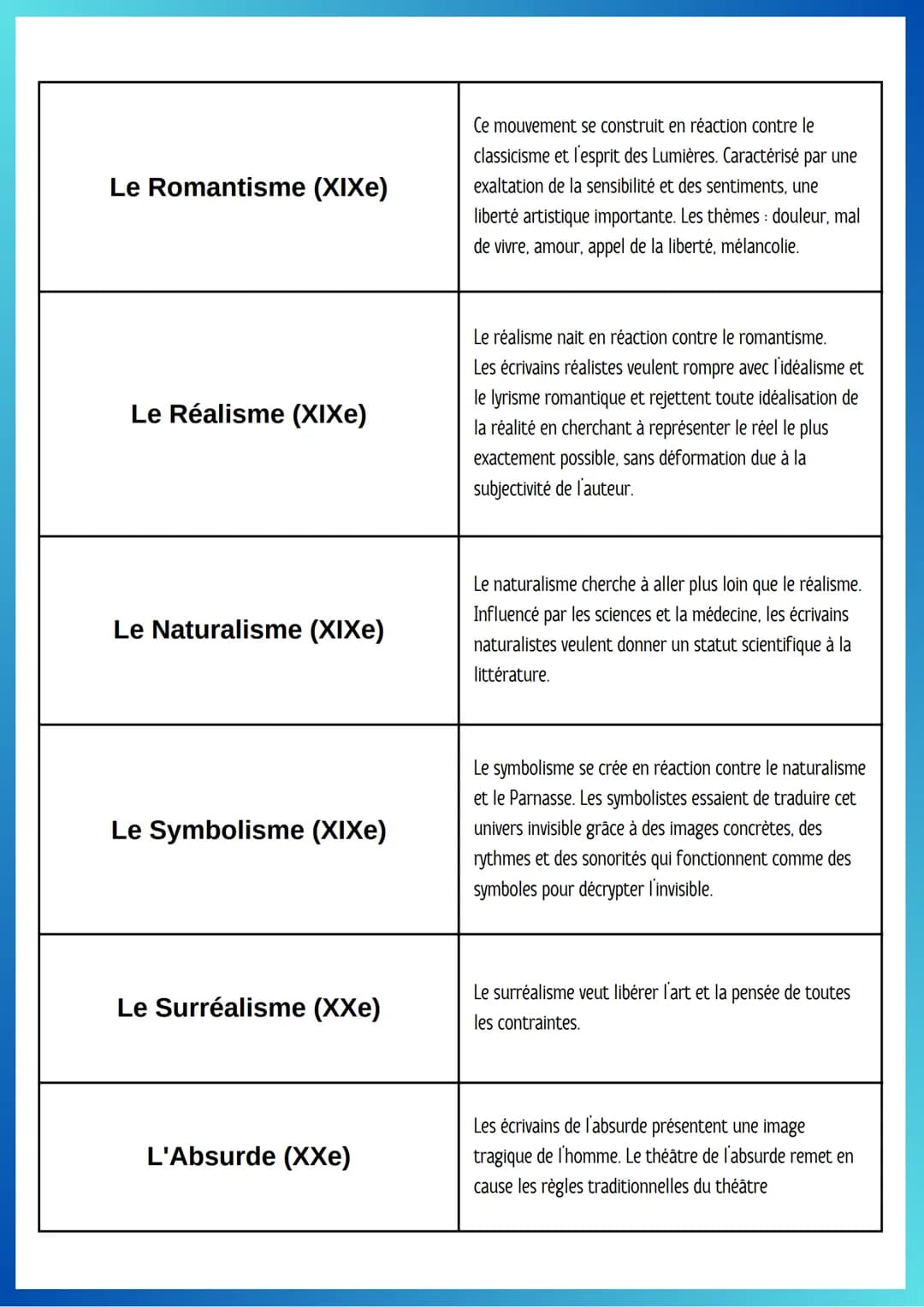 | | |
|---|---|
| **Le Romantisme (XIXe)** | Ce mouvement se construit en réaction contre le classicisme et l'esprit des Lumières. Caractérisé par une exaltation de la sensibilité et des sentiments, une liberté artistique importante. Les thèmes : douleur, mal de vivre, amour, appel de la liberté, mélancolie. |
| **Le Réalisme (XIXe)** | Le réalisme nait en réaction contre le romantisme. Les écrivains réalistes veulent rompre avec l'idéalisme et le lyrisme romantique et rejettent toute idéalisation de la réalité en cherchant à représenter le réel le plus exactement possible, sans déformation due à la subjectivité de l'auteur. |
| **Le Naturalisme (XIXe)** | Le naturalisme cherche à aller plus loin que le réalisme. Influencé par les sciences et la médecine, les écrivains naturalistes veulent donner un statut scientifique à la littérature. |
| **Le Symbolisme (XIXe)** | Le symbolisme se crée en réaction contre le naturalisme et le Parnasse. Les symbolistes essaient de traduire cet univers invisible grâce à des images concrètes, des rythmes et des sonorités qui fonctionnent comme des symboles pour décrypter l'invisible. |
| **Le Surréalisme (XXe)** | Le surréalisme veut libérer l'art et la pensée de toutes les contraintes. |
| **L'Absurde (XXe)** | Les écrivains de l'absurde présentent une image tragique de l'homme. Le théâtre de l'absurde remet en cause les règles traditionnelles du théâtre |